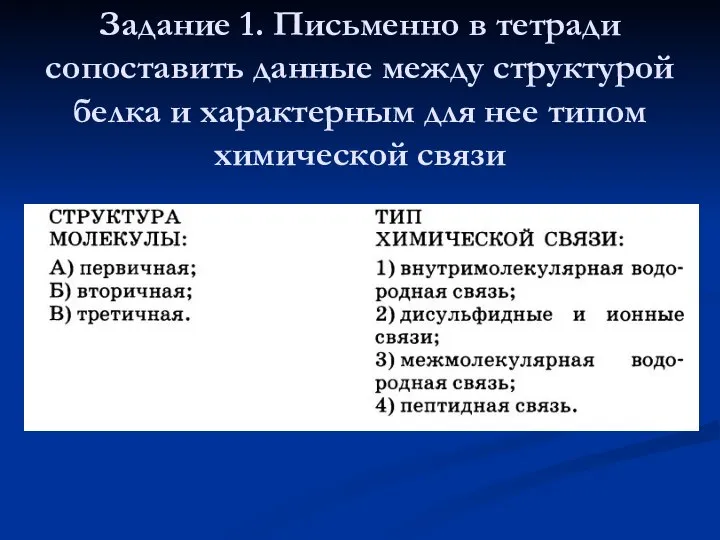 Задание 1. Письменно в тетради сопоставить данные между структурой белка и характерным для нее типом химической связи

СТРУКТУРА МОЛЕКУЛЫ:
А) первичная;
Б) вторичная;
В) третичная.

ТИП ХИМИЧЕСКОЙ СВЯЗИ:
1) внутримолекулярная водородная связь;
2) дисульфидные и ионные связи;
3) межмолекулярная водородная связь;
4) пептидная связь.